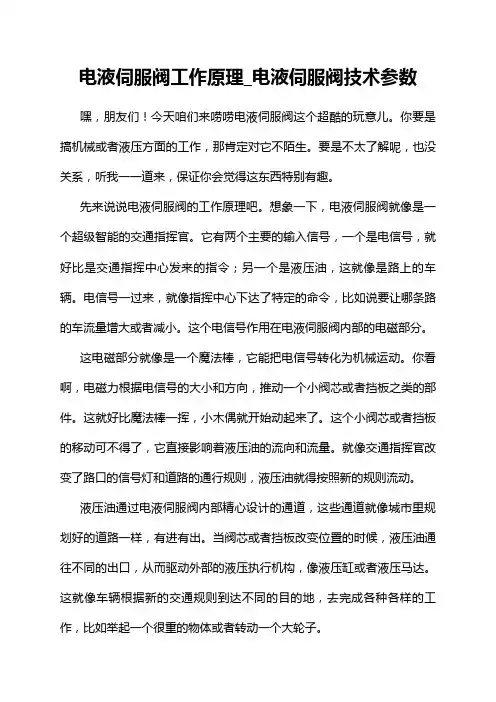 电液伺服阀工作原理_电液伺服阀技术参数

嘿，朋友们！今天咱们来唠唠电液伺服阀这个超酷的玩意儿。你要是搞机械或者液压方面的工作，那肯定对它不陌生。要是不太了解呢，也没关系，听我一一道来，保证你会觉得这东西特别有趣。

先来说说电液伺服阀的工作原理吧。想象一下，电液伺服阀就像是一个超级智能的交通指挥官。它有两个主要的输入信号，一个是电信号，就好比是交通指挥中心发来的指令；另一个是液压油，这就像是路上的车辆。电信号一过来，就像指挥中心下达了特定的命令，比如说要让哪条路的车流量增大或者减小。这个电信号作用在电液伺服阀内部的电磁部分。

这电磁部分就像是一个魔法棒，它能把电信号转化为机械运动。你看啊，电磁力根据电信号的大小和方向，推动一个小阀芯或者挡板之类的部件。这就好比魔法棒一挥，小木偶就开始动起来了。这个小阀芯或者挡板的移动可不得了，它直接影响着液压油的流向和流量。就像交通指挥官改变了路口的信号灯和道路的通行规则，液压油就得按照新的规则流动。

液压油通过电液伺服阀内部精心设计的通道，这些通道就像城市里规划好的道路一样，有进有出。当阀芯或者挡板改变位置的时候，液压油通往不同的出口，从而驱动外部的液压执行机构，像液压缸或者液压马达。这就像车辆根据新的交通规则到达不同的目的地，去完成各种各样的工作，比如举起一个很重的物体或者转动一个大轮子。